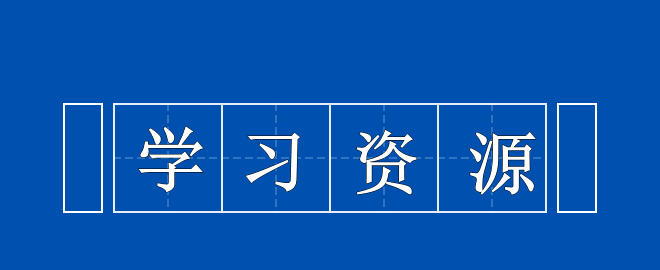 学习资源